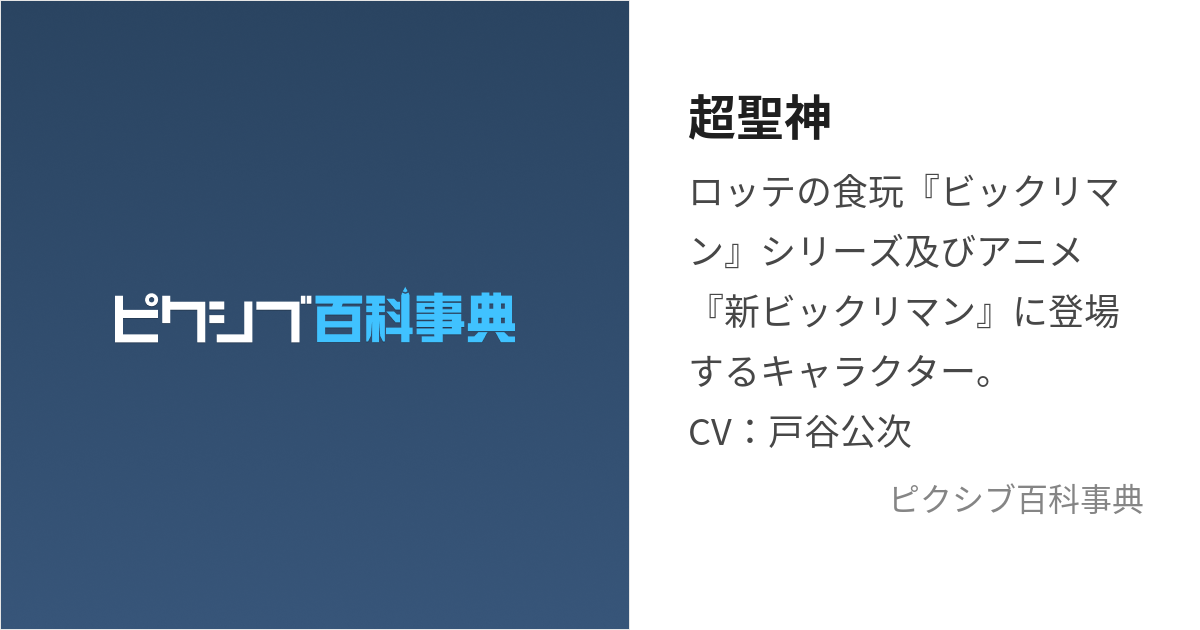 ピクシブ百科事典

超聖神

ロッテの食玩『ビックリマン』シリーズ及びアニメ『新ビックリマン』に登場するキャラクター。
CV：戸谷公次

ピクシブ百科事典